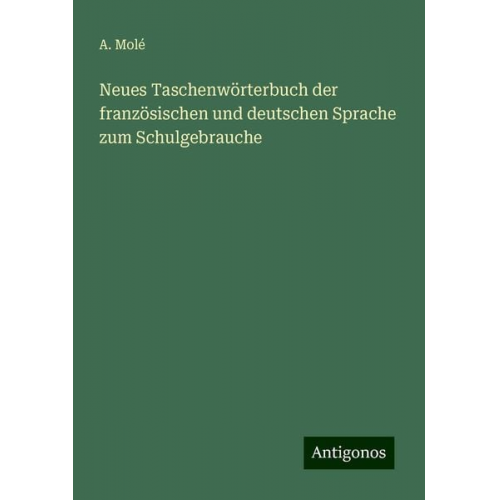 A. Molé

Neues Taschenwörterbuch der französischen und deutschen Sprache zum Schulgebrauche

Antigonos